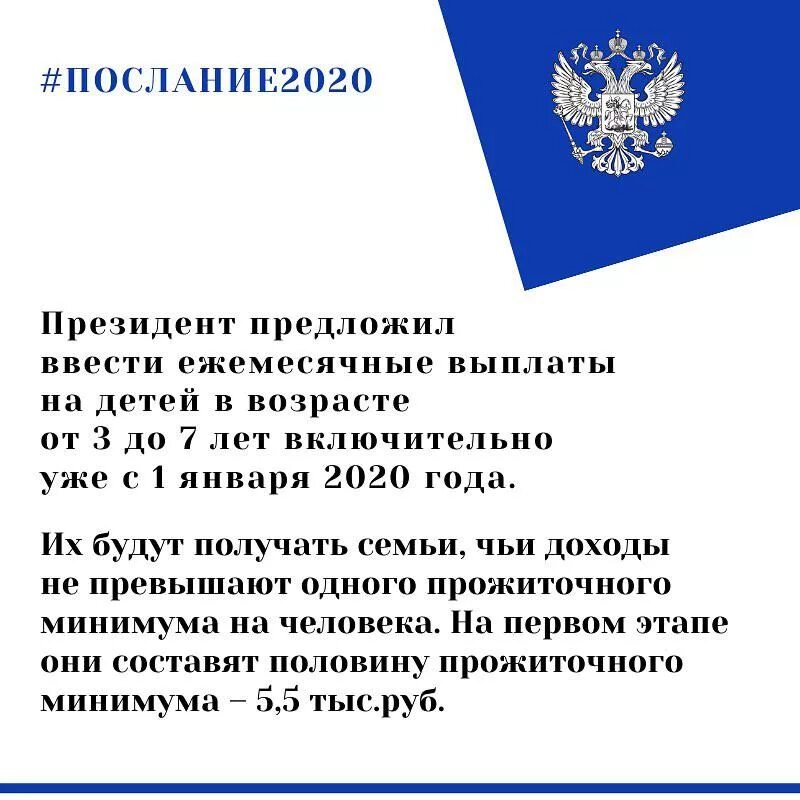 #ПОСЛАНИЕ2020

Президент предложил ввести ежемесячные выплаты на детей в возрасте от 3 до 7 лет включительно уже с 1 января 2020 года.

Их будут получать семьи, чьи доходы не превышают одного прожиточного минимума на человека. На первом этапе они составят половину прожиточного минимума – 5,5 тыс.руб.